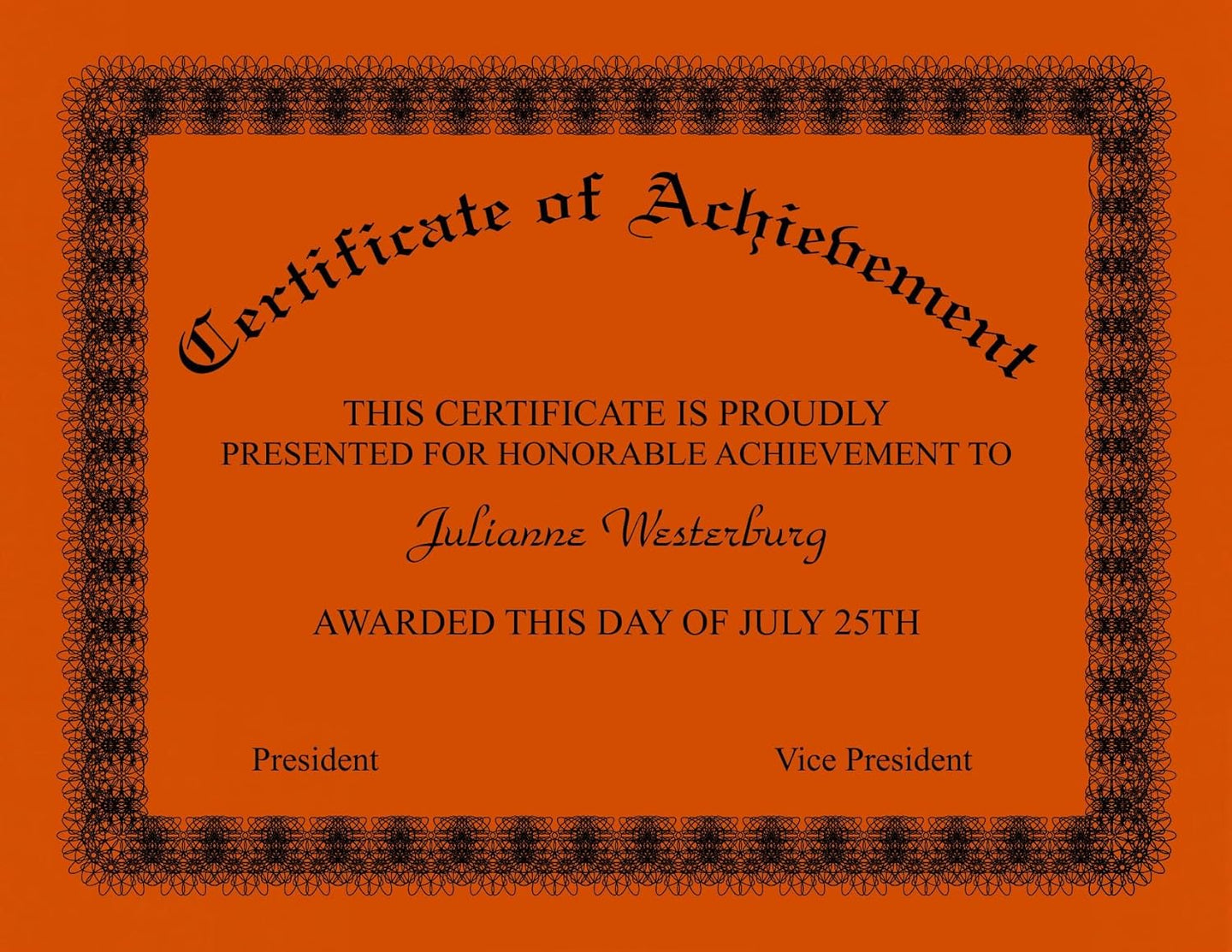 Certificate of Achievement

THIS CERTIFICATE IS PROUDLY PRESENTED FOR HONORABLE ACHIEVEMENT TO

Julianne Westerburg

AWARDED THIS DAY OF JULY 25TH

President

Vice President